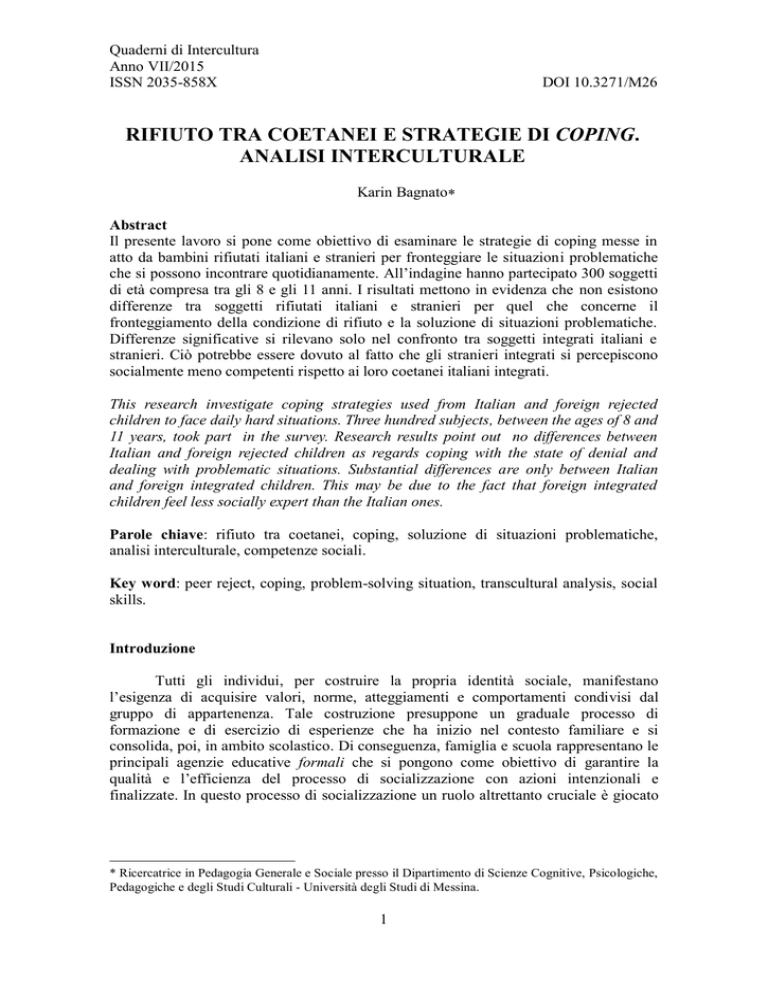 Quaderni di Intercultura
Anno VII/2015
ISSN 2035-858X

DOI 10.3271/M26

RIFIUTO TRA COETANEI E STRATEGIE DI COPING. ANALISI INTERCULTURALE

Karin Bagnato*

Abstract
Il presente lavoro si pone come obiettivo di esaminare le strategie di coping messe in atto da bambini rifiutati italiani e stranieri per fronteggiare le situazioni problematiche che si possono incontrare quotidianamente. All'indagine hanno partecipato 300 soggetti di età compresa tra gli 8 e gli 11 anni. I risultati mettono in evidenza che non esistono differenze tra soggetti rifiutati italiani e stranieri per quel che concerne il fronteggiamento della condizione di rifiuto e la soluzione di situazioni problematiche. Differenze significative si rilevano solo nel confronto tra soggetti integrati italiani e stranieri. Ciò potrebbe essere dovuto al fatto che gli stranieri integrati si percepiscono socialmente meno competenti rispetto ai loro coetanei italiani integrati.

This research investigate coping strategies used from Italian and foreign rejected children to face daily hard situations. Three hundred subjects, between the ages of 8 and 11 years, took part in the survey. Research results point out no differences between Italian and foreign rejected children as regards coping with the state of denial and dealing with problematic situations. Substantial differences are only between Italian and foreign integrated children. This may be due to the fact that foreign integrated children feel less socially expert than the Italian ones.

Parole chiave: rifiuto tra coetanei, coping, soluzione di situazioni problematiche, analisi interculturale, competenze sociali.

Key word: peer reject, coping, problem-solving situation, transcultural analysis, social skills.

Introduzione

Tutti gli individui, per costruire la propria identità sociale, manifestano l'esigenza di acquisire valori, norme, atteggiamenti e comportamenti condivisi dal gruppo di appartenenza. Tale costruzione presuppone un graduale processo di formazione e di esercizio di esperienze che ha inizio nel contesto familiare e si consolida, poi, in ambito scolastico. Di conseguenza, famiglia e scuola rappresentano le principali agenzie educative formali che si pongono come obiettivo di garantire la qualità e l'efficienza del processo di socializzazione con azioni intenzionali e finalizzate. In questo processo di socializzazione un ruolo altrettanto cruciale è giocato

* Ricercatrice in Pedagogia Generale e Sociale presso il Dipartimento di Scienze Cognitive, Psicologiche, Pedagogiche e degli Studi Culturali - Università degli Studi di Messina.

1